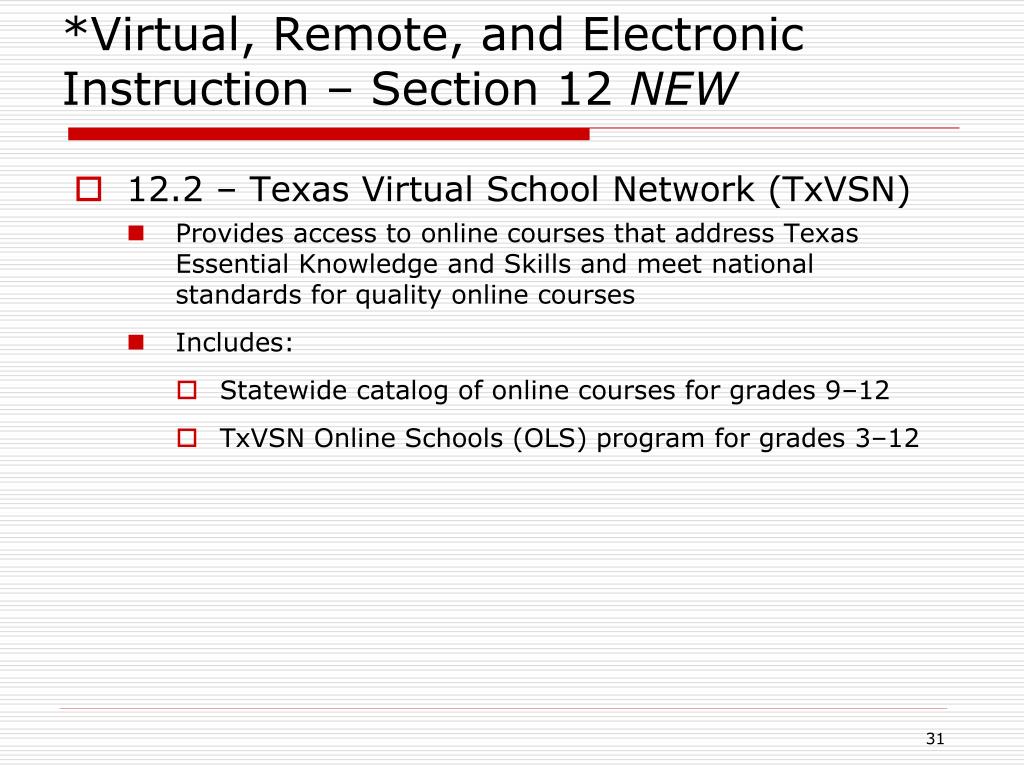 *Virtual, Remote, and Electronic Instruction – Section 12 NEW

12.2 – Texas Virtual School Network (TxVSN)

Provides access to online courses that address Texas Essential Knowledge and Skills and meet national standards for quality online courses

Includes:

Statewide catalog of online courses for grades 9–12

TxVSN Online Schools (OLS) program for grades 3–12

31